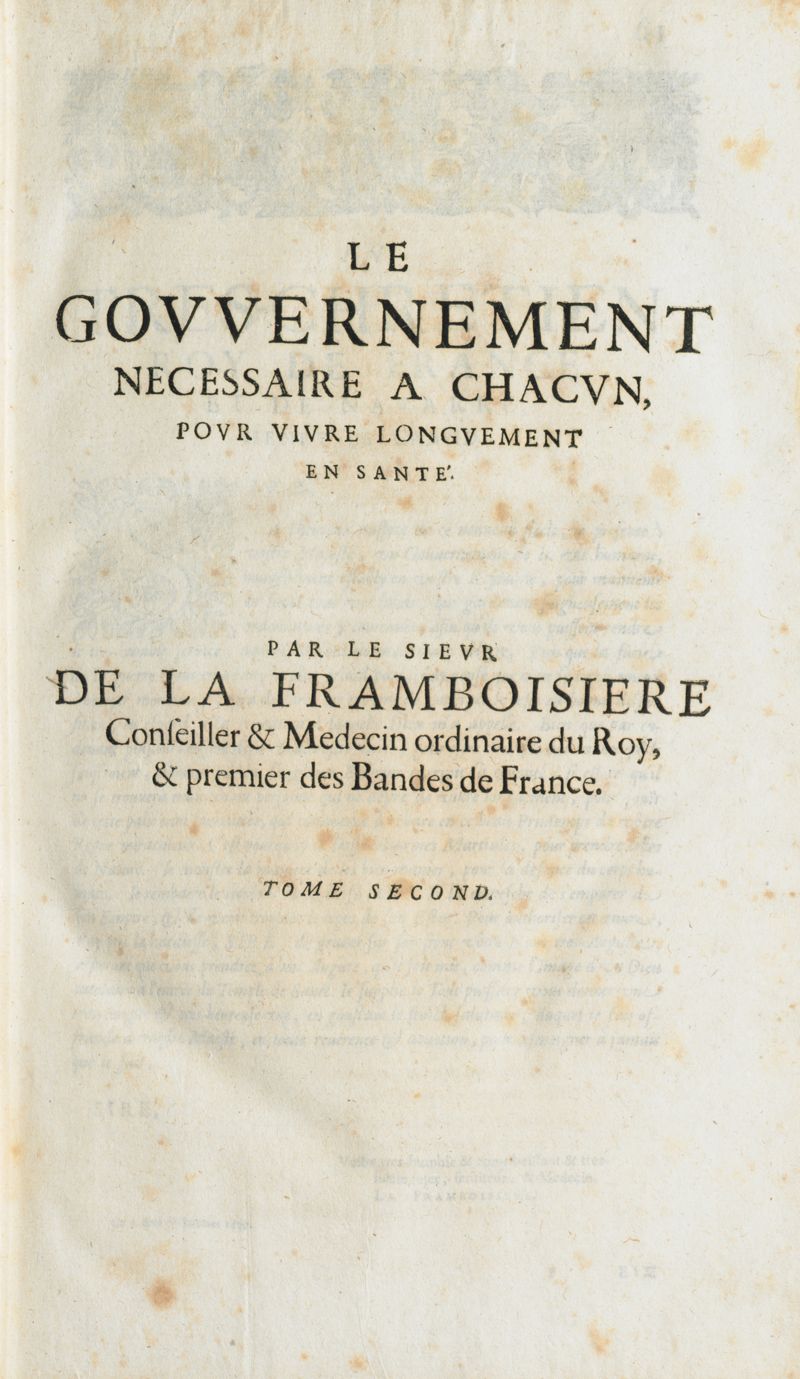 LE
GOVVERNEMENT
NECESSAIRE A CHACVN,
POVR VIVRE LONGVEMENT
EN SANTE'.

PAR LE SIEVR
DE LA FRAMBOISIERE
Conſeiller & Medecin ordinaire du Roy, & premier des Bandes de France.

TOME SECOND.